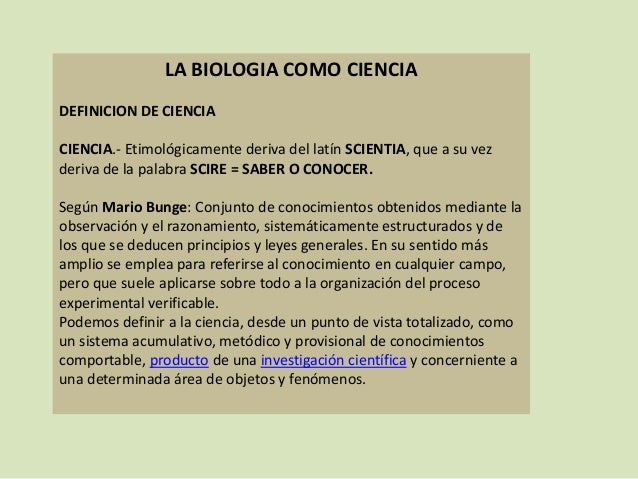 LA BIOLOGIA COMO CIENCIA

DEFINICION DE CIENCIA

CIENCIA.- Etimológicamente deriva del latín SCIENTIA, que a su vez deriva de la palabra SCIRE = SABER O CONOCER.

Según Mario Bunge: Conjunto de conocimientos obtenidos mediante la observación y el razonamiento, sistemáticamente estructurados y de los que se deducen principios y leyes generales. En su sentido más amplio se emplea para referirse al conocimiento en cualquier campo, pero que suele aplicarse sobre todo a la organización del proceso experimental verificable.
Podemos definir a la ciencia, desde un punto de vista totalizado, como un sistema acumulativo, metódico y provisional de conocimientos comportable, producto de una investigación científica y concerniente a una determinada área de objetos y fenómenos.